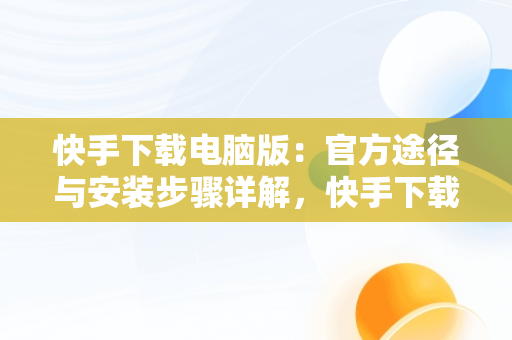 快手下载电脑版：官方途径与安装步骤详解，快手下载